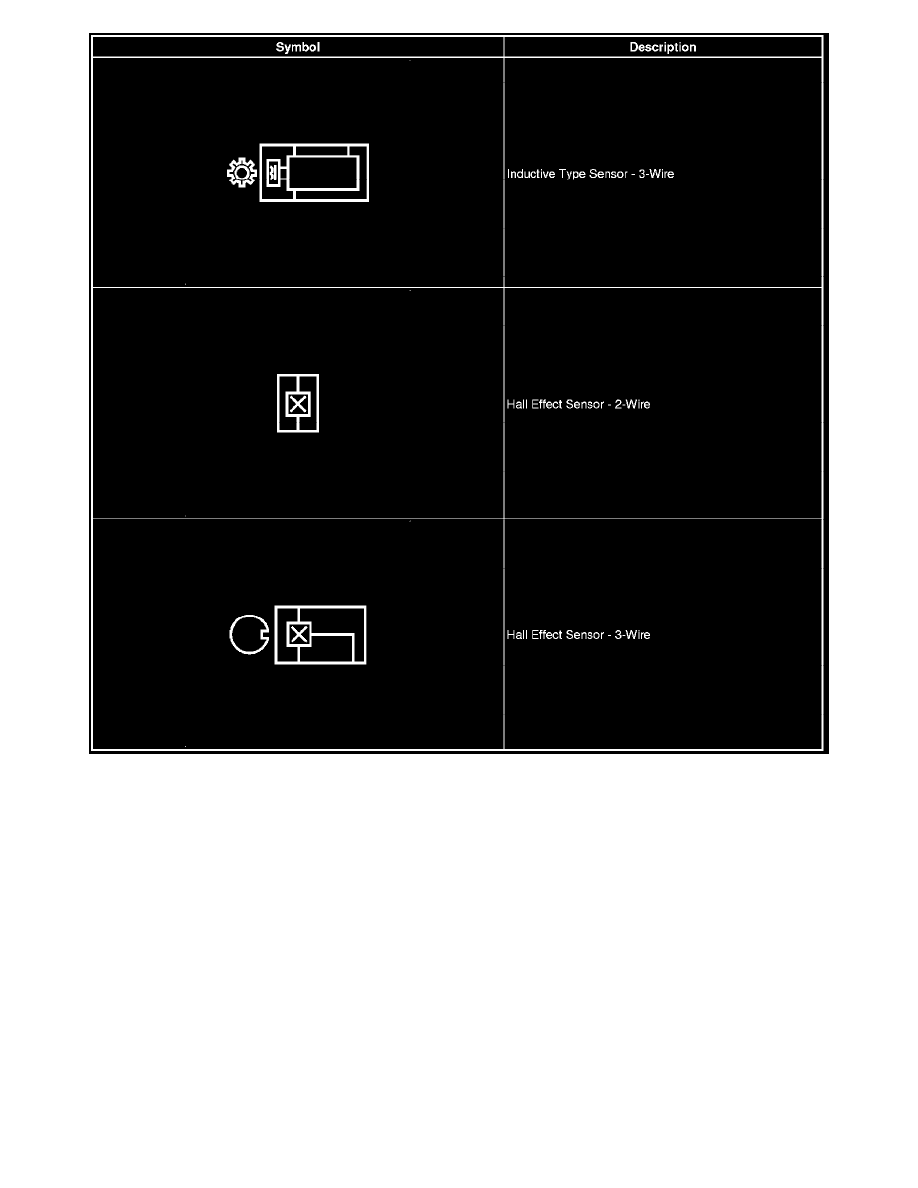 | Symbol | Description |
|---|---|
| | Inductive Type Sensor - 3-Wire |
| | Hall Effect Sensor - 2-Wire |
| | Hall Effect Sensor - 3-Wire |